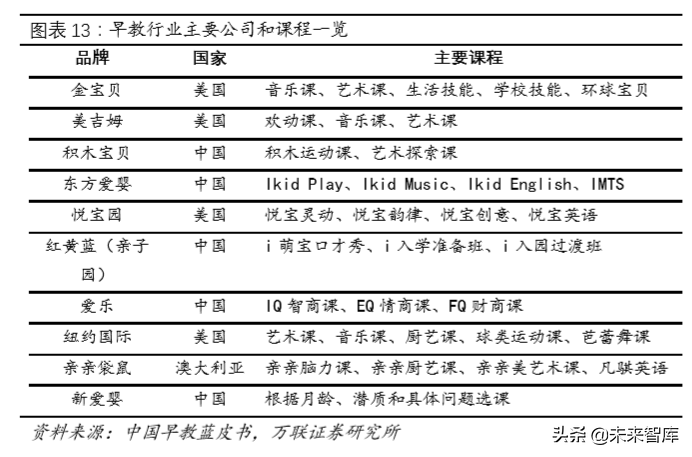 图表 13：早教行业主要公司和课程一览

| 品牌 | 国家 | 主要课程 |
|---|---|---|
| 金宝贝 | 美国 | 音乐课、艺术课、生活技能、学校技能、环球宝贝 |
| 美吉姆 | 美国 | 欢动课、音乐课、艺术课 |
| 积木宝贝 | 中国 | 积木运动课、艺术探索课 |
| 东方爱婴 | 中国 | Ikid Play、Ikid Music、Ikid English、IMTS |
| 悦宝园 | 美国 | 悦宝灵动、悦宝韵律、悦宝创意、悦宝英语 |
| 红黄蓝（亲子园） | 中国 | i 萌宝口才秀、i 入学准备班、i 入园过渡班 |
| 爱乐 | 中国 | IQ 智商课、EQ 情商课、FQ 财商课 |
| 纽约国际 | 美国 | 艺术课、音乐课、厨艺课、球类运动课、芭蕾舞课 |
| 亲亲袋鼠 | 澳大利亚 | 亲亲脑力课、亲亲厨艺课、亲亲美艺术课、凡骐英语 |
| 新爱婴 | 中国 | 根据月龄、潜质和具体问题选课 |

资料来源：中国早教蓝皮书，万联证券研究所

头条 @未来智库